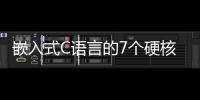 嵌入式C语言的7个硬核